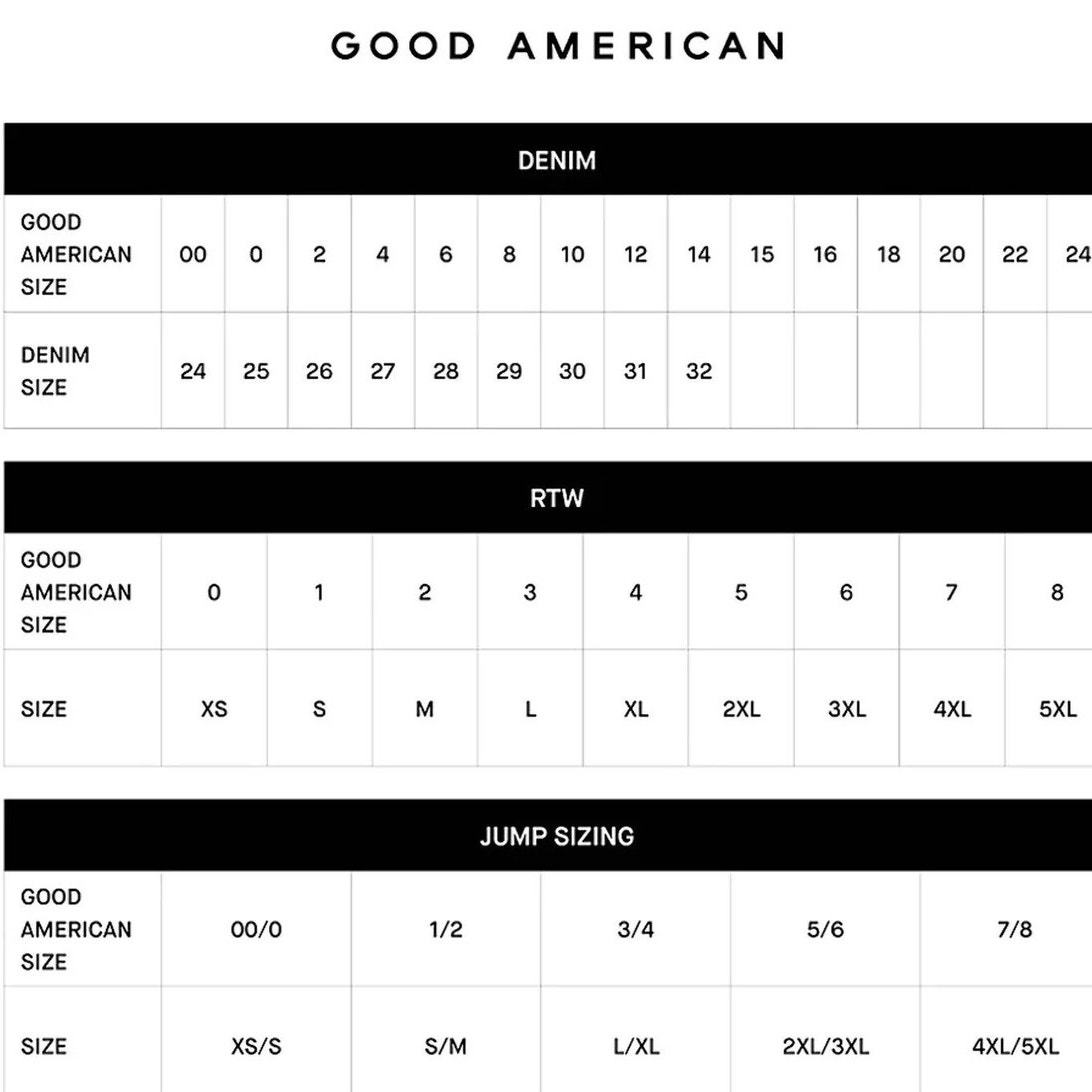 GOOD AMERICAN

DENIM

| GOOD AMERICAN SIZE | 00 | 0 | 2 | 4 | 6 | 8 | 10 | 12 | 14 | 15 | 16 | 18 | 20 | 22 | 24 |
|---|---|---|---|---|---|---|---|---|---|---|---|---|---|---|---|
| DENIM SIZE | 24 | 25 | 26 | 27 | 28 | 29 | 30 | 31 | 32 | | | | | | |

RTW

| GOOD AMERICAN SIZE | 0 | 1 | 2 | 3 | 4 | 5 | 6 | 7 | 8 |
|---|---|---|---|---|---|---|---|---|---|
| SIZE | XS | S | M | L | XL | 2XL | 3XL | 4XL | 5XL |

JUMP SIZING

| GOOD AMERICAN SIZE | 00/0 | 1/2 | 3/4 | 5/6 | 7/8 |
|---|---|---|---|---|---|
| SIZE | XS/S | S/M | L/XL | 2XL/3XL | 4XL/5XL |